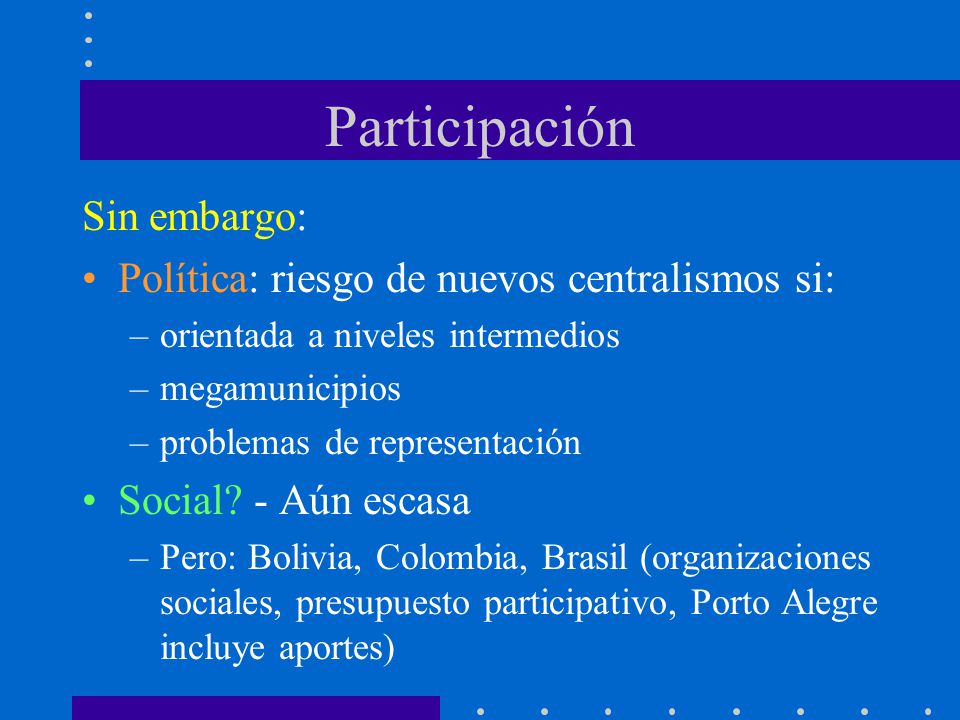 Participación

Sin embargo:

• Política: riesgo de nuevos centralismos si:
– orientada a niveles intermedios
– megamunicipios
– problemas de representación

• Social? - Aún escasa
– Pero: Bolivia, Colombia, Brasil (organizaciones sociales, presupuesto participativo, Porto Alegre incluye aportes)